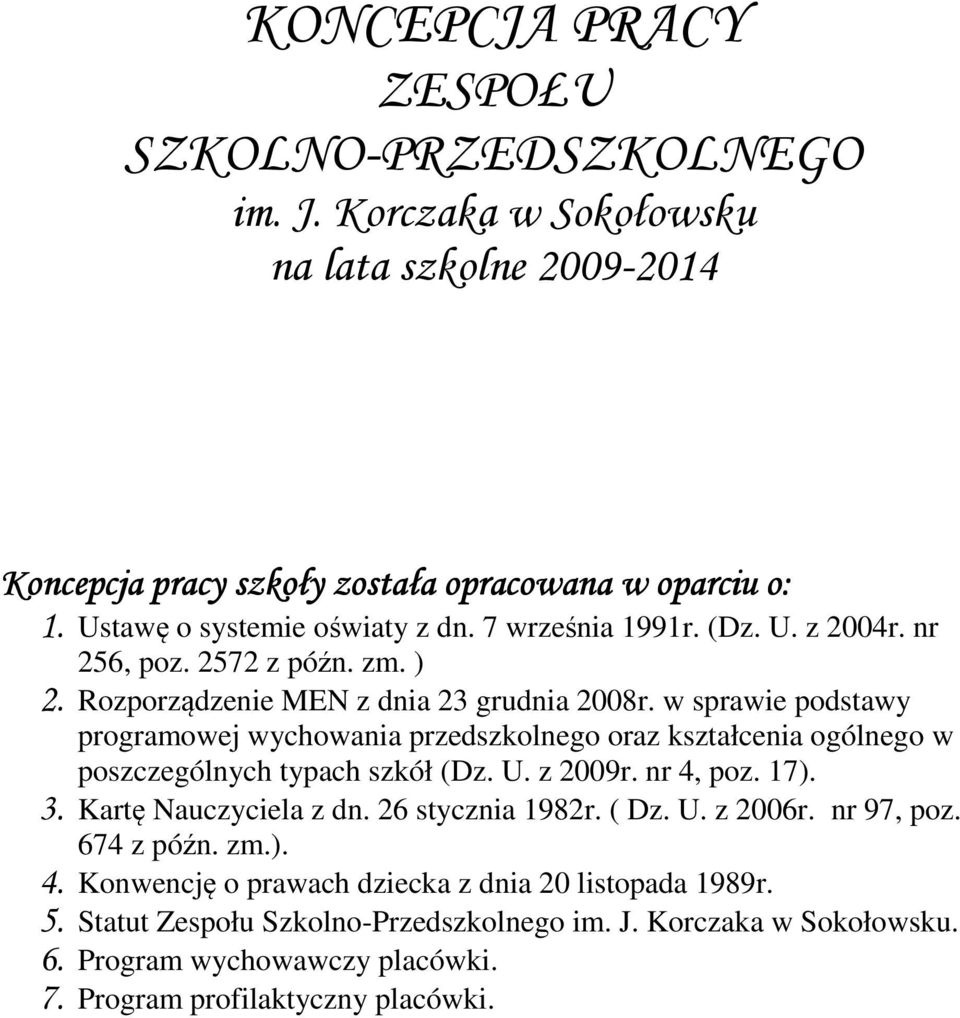 KONCEPCJA PRACY
ZESPOŁU
SZKOLNO-PRZEDSZKOLNEGO
im. J. Korczaka w Sokołowsku
na lata szkolne 2009-2014

Koncepcja pracy szkoły została opracowana w oparciu o:
1. Ustawę o systemie oświaty z dn. 7 września 1991r. (Dz. U. z 2004r. nr 256, poz. 2572 z późn. zm. )
2. Rozporządzenie MEN z dnia 23 grudnia 2008r. w sprawie podstawy programowej wychowania przedszkolnego oraz kształcenia ogólnego w poszczególnych typach szkół (Dz. U. z 2009r. nr 4, poz. 17).
3. Kartę Nauczyciela z dn. 26 stycznia 1982r. ( Dz. U. z 2006r. nr 97, poz. 674 z późn. zm.).
4. Konwencję o prawach dziecka z dnia 20 listopada 1989r.
5. Statut Zespołu Szkolno-Przedszkolnego im. J. Korczaka w Sokołowsku.
6. Program wychowawczy placówki.
7. Program profilaktyczny placówki.